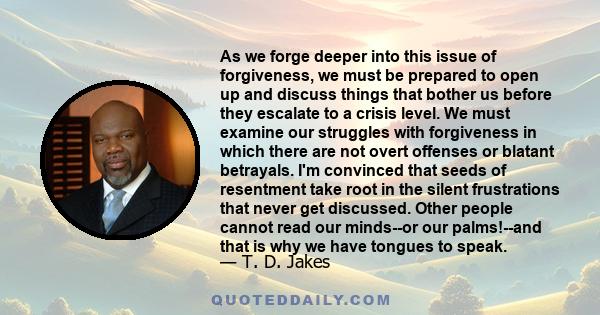 As we forge deeper into this issue of forgiveness, we must be prepared to open up and discuss things that bother us before they escalate to a crisis level. We must examine our struggles with forgiveness in which there are not overt offenses or blatant betrayals. I'm convinced that seeds of resentment take root in the silent frustrations that never get discussed. Other people cannot read our minds--or our palms!--and that is why we have tongues to speak.
— T. D. Jakes

QUOTEDDAILY.COM